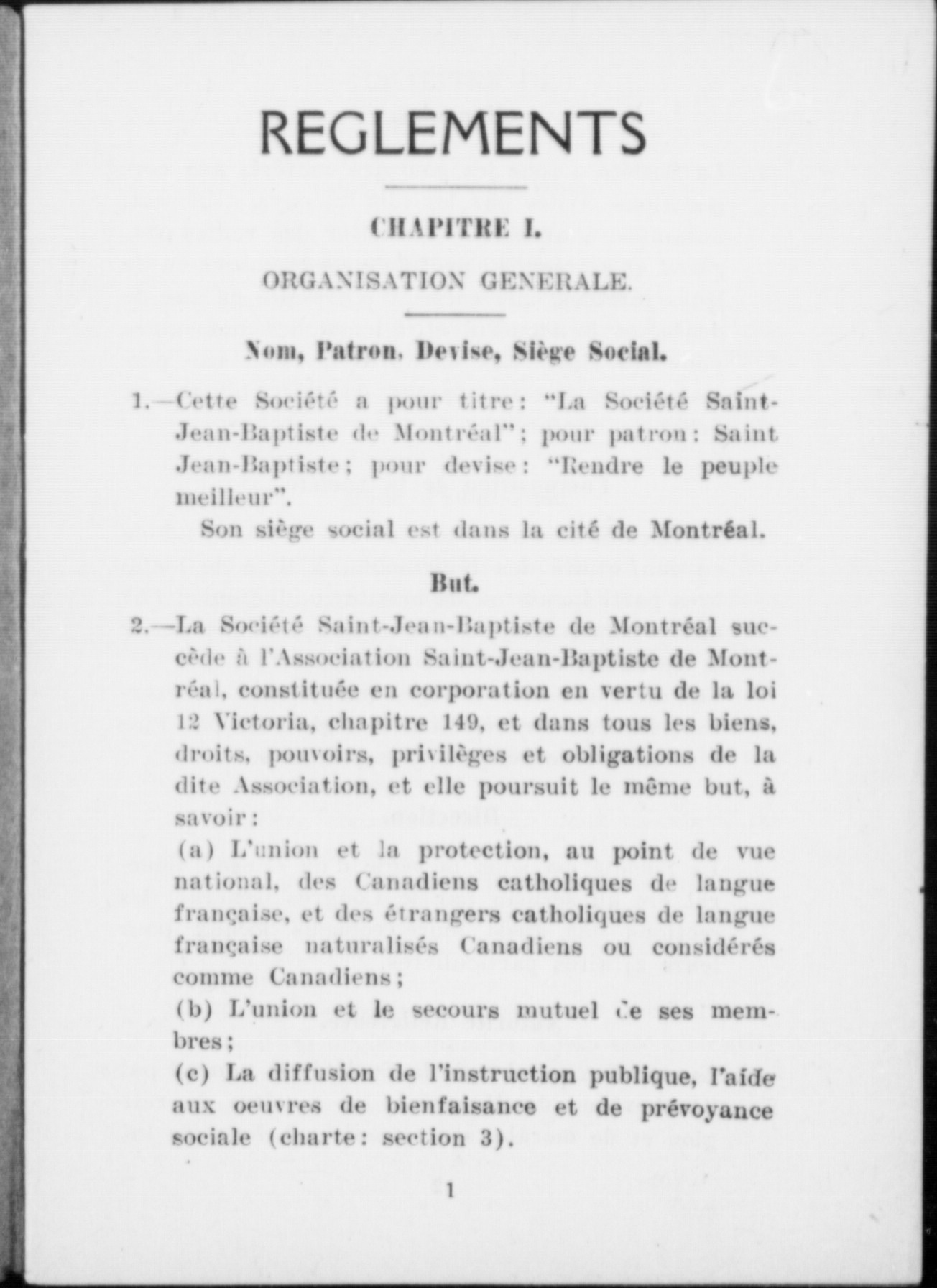 REGLEMENTS

CHAPITRE I.

ORGANISATION GENERALE.

Nom, Patron, Devise, Siège Social.

1.—Cette Société a pour titre: "La Société Saint-Jean-Baptiste de Montréal"; pour patron: Saint Jean-Baptiste; pour devise: "Rendre le peuple meilleur".

Son siège social est dans la cité de Montréal.

But.

2.—La Société Saint-Jean-Baptiste de Montréal succède à l'Association Saint-Jean-Baptiste de Montréal, constituée en corporation en vertu de la loi 12 Victoria, chapitre 149, et dans tous les biens, droits, pouvoirs, privilèges et obligations de la dite Association, et elle poursuit le même but, à savoir:

(a) L'union et la protection, au point de vue national, des Canadiens catholiques de langue française, et des étrangers catholiques de langue française naturalisés Canadiens ou considérés comme Canadiens;

(b) L'union et le secours mutuel de ses membres;

(c) La diffusion de l'instruction publique, l'aide aux oeuvres de bienfaisance et de prévoyance sociale (charte: section 3).

1